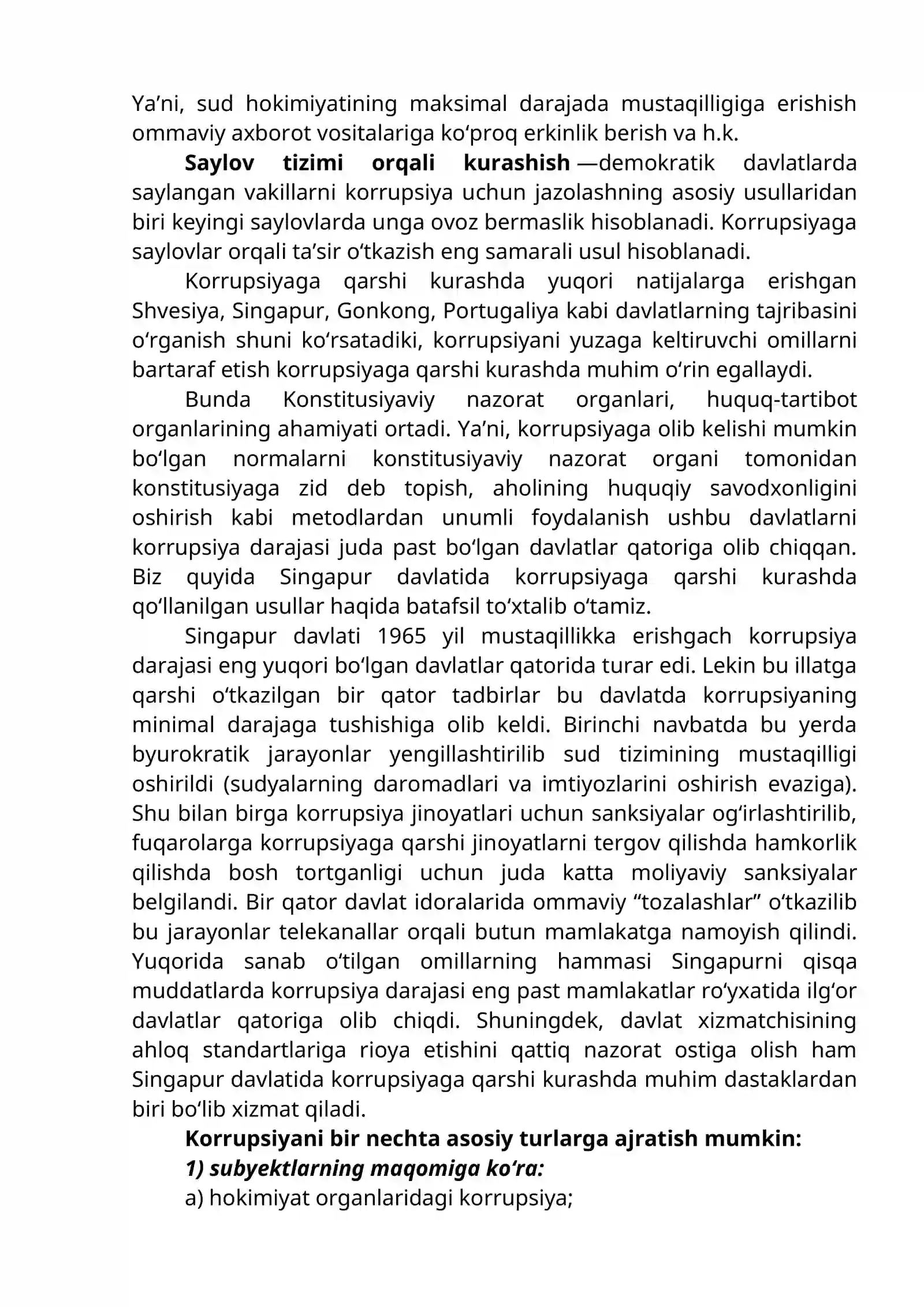 Ya'ni, sud hokimiyatining maksimal darajada mustaqilligiga erishish ommaviy axborot vositalariga ko'proq erkinlik berish va h.k.

Saylov tizimi orqali kurashish —demokratik davlatlarda saylangan vakillarni korrupsiya uchun jazolashning asosiy usullaridan biri keyingi saylovlarda unga ovoz bermaslik hisoblanadi. Korrupsiyaga saylovlar orqali ta'sir o'tkazish eng samarali usul hisoblanadi.

Korrupsiyaga qarshi kurashda yuqori natijalarga erishgan Shvesiya, Singapur, Gonkong, Portugaliya kabi davlatlarning tajribasini o'rganish shuni ko'rsatadiki, korrupsiyani yuzaga keltiruvchi omillarni bartaraf etish korrupsiyaga qarshi kurashda muhim o'rin egallaydi.

Bunda Konstitusiyaviy nazorat organlari, huquq-tartibot organlarining ahamiyati ortadi. Ya'ni, korrupsiyaga olib kelishi mumkin bo'lgan normalarni konstitusiyaviy nazorat organi tomonidan konstitusiyaga zid deb topish, aholining huquqiy savodxonligini oshirish kabi metodlardan unumli foydalanish ushbu davlatlarni korrupsiya darajasi juda past bo'lgan davlatlar qatoriga olib chiqqan. Biz quyida Singapur davlatida korrupsiyaga qarshi kurashda qo'llanilgan usullar haqida batafsil to'xtalib o'tamiz.

Singapur davlati 1965 yil mustaqillikka erishgach korrupsiya darajasi eng yuqori bo'lgan davlatlar qatorida turar edi. Lekin bu illatga qarshi o'tkazilgan bir qator tadbirlar bu davlatda korrupsiyaning minimal darajaga tushishiga olib keldi. Birinchi navbatda bu yerda byurokratik jarayonlar yengillashtirilib sud tizimining mustaqilligi oshirildi (sudyalarning daromadlari va imtiyozlarini oshirish evaziga). Shu bilan birga korrupsiya jinoyatlari uchun sanksiyalar og'irlashtirilib, fuqarolarga korrupsiyaga qarshi jinoyatlarni tergov qilishda hamkorlik qilishda bosh tortganligi uchun juda katta moliyaviy sanksiyalar belgilandi. Bir qator davlat idoralarida ommaviy "tozalashlar" o'tkazilib bu jarayonlar telekanallar orqali butun mamlakatga namoyish qilindi. Yuqorida sanab o'tilgan omillarning hammasi Singapurni qisqa muddatlarda korrupsiya darajasi eng past mamlakatlar ro'yxatida ilg'or davlatlar qatoriga olib chiqdi. Shuningdek, davlat xizmatchisining ahloq standartlariga rioya etishini qattiq nazorat ostiga olish ham Singapur davlatida korrupsiyaga qarshi kurashda muhim dastaklardan biri bo'lib xizmat qiladi.

Korrupsiyani bir nechta asosiy turlarga ajratish mumkin:

1) subyektlarning maqomiga ko'ra:

a) hokimiyat organlaridagi korrupsiya;